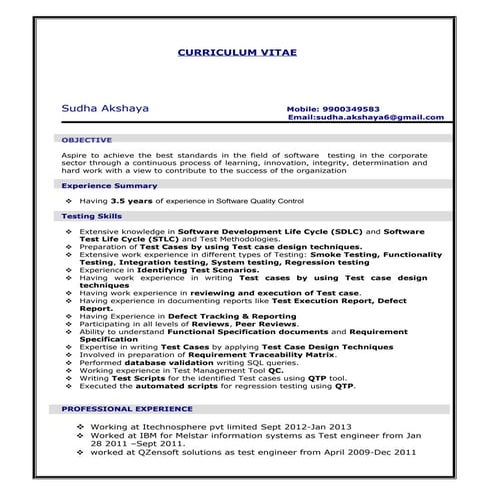 CURRICULUM VITAE

Sudha Akshaya

Mobile: 9900349583
Email:sudha.akshaya6@gmail.com

OBJECTIVE

Aspire to achieve the best standards in the field of software testing in the corporate sector through a continuous process of learning, innovation, integrity, determination and hard work with a view to contribute to the success of the organization

Experience Summary

❖ Having 3.5 years of experience in Software Quality Control

Testing Skills

❖ Extensive knowledge in Software Development Life Cycle (SDLC) and Software Test Life Cycle (STLC) and Test Methodologies.
❖ Preparation of Test Cases by using Test case design techniques.
❖ Extensive work experience in different types of Testing: Smoke Testing, Functionality Testing, Integration testing, System testing, Regression testing
❖ Experience in Identifying Test Scenarios.
❖ Having work experience in writing Test cases by using Test case design techniques
❖ Having work experience in reviewing and execution of Test case.
❖ Having experience in documenting reports like Test Execution Report, Defect Report.
❖ Having Experience in Defect Tracking & Reporting
❖ Participating in all levels of Reviews, Peer Reviews.
❖ Ability to understand Functional Specification documents and Requirement Specification
❖ Expertise in writing Test Cases by applying Test Case Design Techniques
❖ Involved in preparation of Requirement Traceability Matrix.
❖ Performed database validation writing SQL queries.
❖ Working experience in Test Management Tool QC.
❖ Writing Test Scripts for the identified Test cases using QTP tool.
❖ Executed the automated scripts for regression testing using QTP.

PROFESSIONAL EXPERIENCE

❖ Working at Itechnosphere pvt limited Sept 2012-Jan 2013
❖ Worked at IBM for Melstar information systems as Test engineer from Jan 28 2011 –Sept 2011.
❖ worked at QZensoft solutions as test engineer from April 2009-Dec 2011